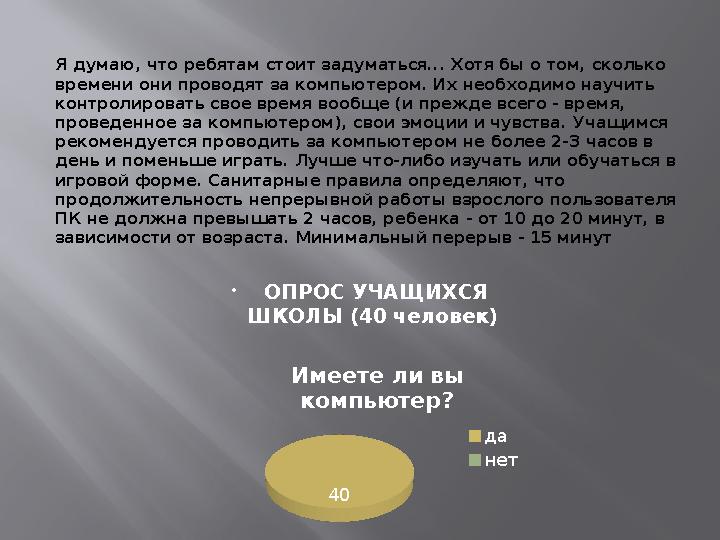 Я думаю, что ребятам стоит задуматься... Хотя бы о том, сколько времени они проводят за компьютером. Их необходимо научить контролировать свое время вообще (и прежде всего - время, проведенное за компьютером), свои эмоции и чувства. Учащимся рекомендуется проводить за компьютером не более 2-3 часов в день и поменьше играть. Лучше что-либо изучать или обучаться в игровой форме. Санитарные правила определяют, что продолжительность непрерывной работы взрослого пользователя ПК не должна превышать 2 часов, ребенка - от 10 до 20 минут, в зависимости от возраста. Минимальный перерыв - 15 минут

• ОПРОС УЧАЩИХСЯ ШКОЛЫ (40 человек)

Имеете ли вы компьютер?

да
нет

40